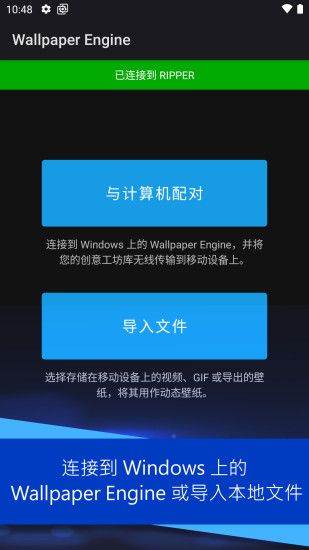 10:48

Wallpaper Engine

已连接到 RIPPER

与计算机配对

连接到 Windows 上的 Wallpaper Engine，并将您的创意工坊库无线传输到移动设备上。

导入文件

选择存储在移动设备上的视频、GIF 或导出的壁纸，将其用作动态壁纸。

连接到 Windows 上的 Wallpaper Engine 或导入本地文件